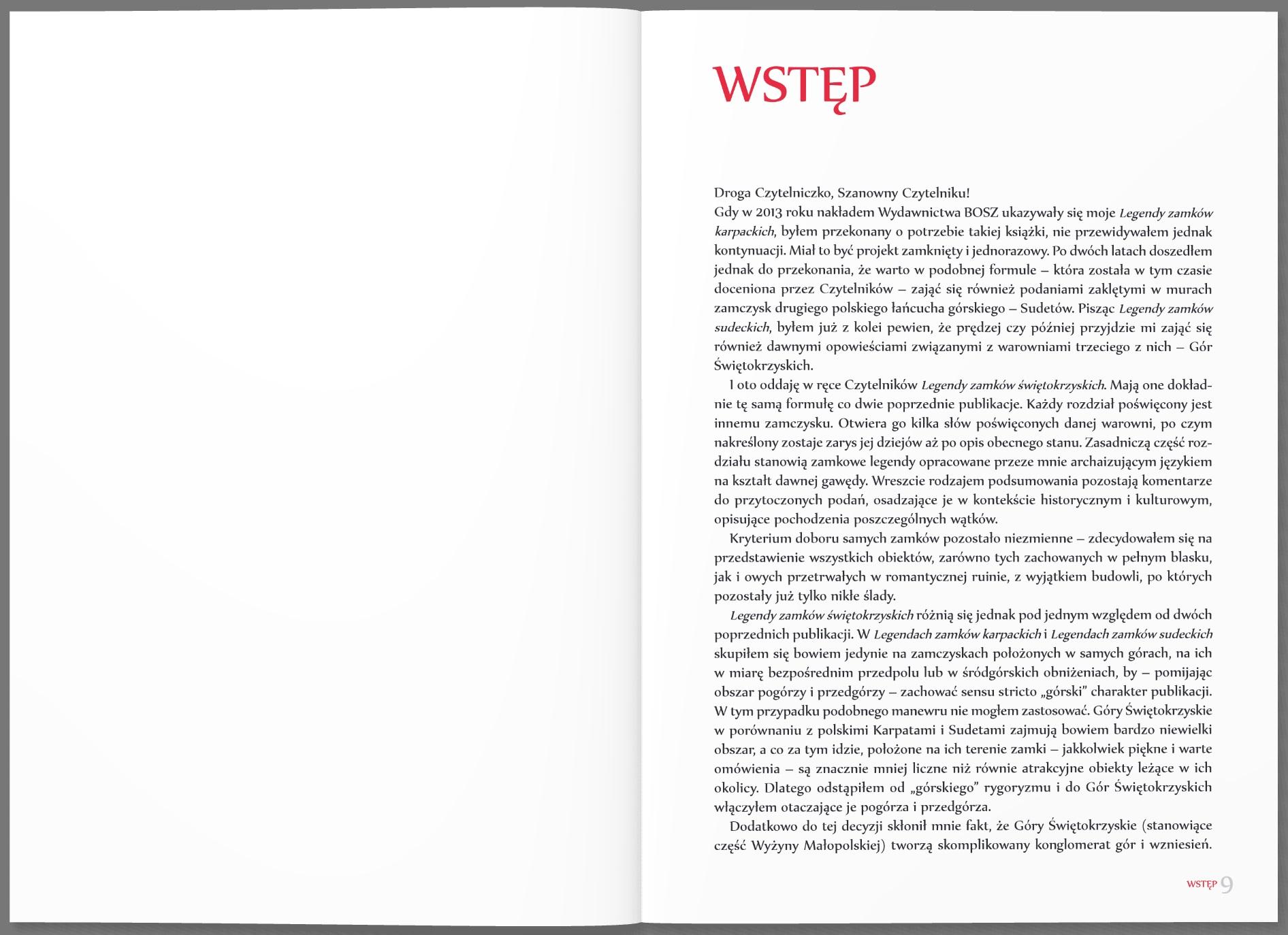 WSTĘP

Droga Czytelniczko, Szanowny Czytelniku!

Gdy w 2013 roku nakładem Wydawnictwa BOSZ ukazywały się moje Legendy zamków karpackich, byłem przekonany o potrzebie takiej książki, nie przewidywałem jednak kontynuacji. Miał to być projekt zamknięty i jednorazowy. Po dwóch latach doszedłem jednak do przekonania, że warto w podobnej formule – która została w tym czasie doceniona przez Czytelników – zająć się również podaniami zaklętymi w murach zamczysk drugiego polskiego łańcucha górskiego – Sudetów. Pisząc Legendy zamków sudeckich, byłem już z kolei pewien, że prędzej czy później przyjdzie mi zająć się również dawnymi opowieściami związanymi z warowniami trzeciego z nich – Gór Świętokrzyskich.

I oto oddaję w ręce Czytelników Legendy zamków świętokrzyskich. Mają one dokładnie tę samą formułę co dwie poprzednie publikacje. Każdy rozdział poświęcony jest innemu zamczysku. Otwiera go kilka słów poświęconych danej warowni, po czym nakreślony zostaje zarys jej dziejów aż po opis obecnego stanu. Zasadniczą część rozdziału stanowią zamkowe legendy opracowane przeze mnie archaizującym językiem na kształt dawnej gawędy. Wreszcie rodzajem podsumowania pozostają komentarze do przytoczonych podań, osadzające je w kontekście historycznym i kulturowym, opisujące pochodzenia poszczególnych wątków.

Kryterium doboru samych zamków pozostało niezmienne – zdecydowałem się na przedstawienie wszystkich obiektów, zarówno tych zachowanych w pełnym blasku, jak i owych przetrwałych w romantycznej ruinie, z wyjątkiem budowli, po których pozostały już tylko nikłe ślady.

Legendy zamków świętokrzyskich różnią się jednak pod jednym względem od dwóch poprzednich publikacji. W Legendach zamków karpackich i Legendach zamków sudeckich skupiłem się bowiem jedynie na zamczyskach położonych w samych górach, na ich w miarę bezpośrednim przedpolu lub w śródgórskich obniżeniach, by – pomijając obszar pogórzy i przedgórzy – zachować sensu stricto „górski” charakter publikacji. W tym przypadku podobnego manewru nie mogłem zastosować. Góry Świętokrzyskie w porównaniu z polskimi Karpatami i Sudetami zajmują bowiem bardzo niewielki obszar, a co za tym idzie, położone na ich terenie zamki – jakkolwiek piękne i warte omówienia – są znacznie mniej liczne niż równie atrakcyjne obiekty leżące w ich okolicy. Dlatego odstąpiłem od „górskiego” rygoryzmu i do Gór Świętokrzyskich włączyłem otaczające je pogórza i przedgórza.

Dodatkowo do tej decyzji skłonił mnie fakt, że Góry Świętokrzyskie (stanowiące część Wyżyny Małopolskiej) tworzą skomplikowany konglomerat gór i wzniesień.

WSTĘP 9